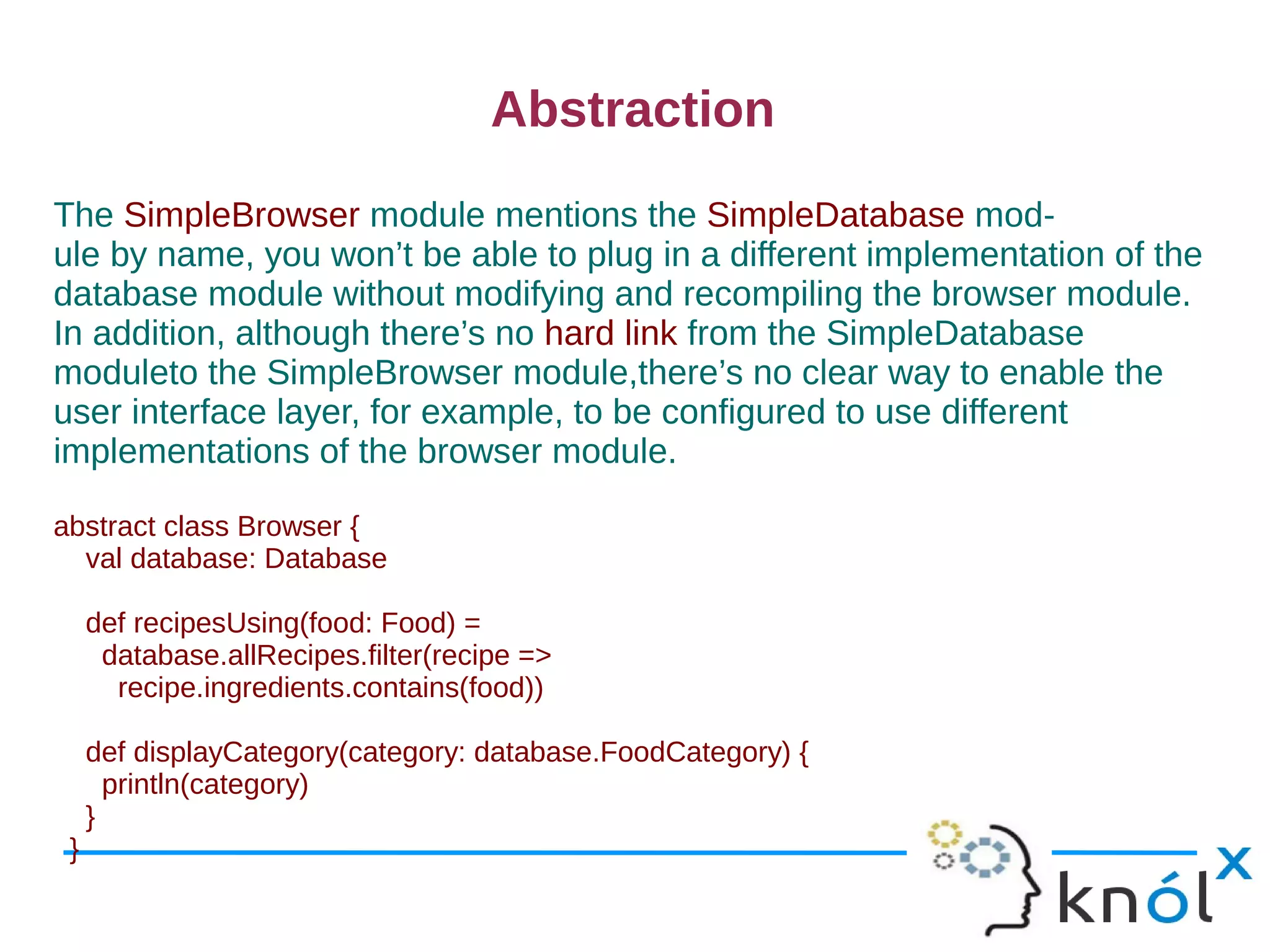 Abstraction

The SimpleBrowser module mentions the SimpleDatabase module by name, you won’t be able to plug in a different implementation of the database module without modifying and recompiling the browser module. In addition, although there’s no hard link from the SimpleDatabase moduleto the SimpleBrowser module,there’s no clear way to enable the user interface layer, for example, to be configured to use different implementations of the browser module.

abstract class Browser {
  val database: Database

  def recipesUsing(food: Food) =
    database.allRecipes.filter(recipe =>
      recipe.ingredients.contains(food))

  def displayCategory(category: database.FoodCategory) {
    println(category)
  }
}

knólx